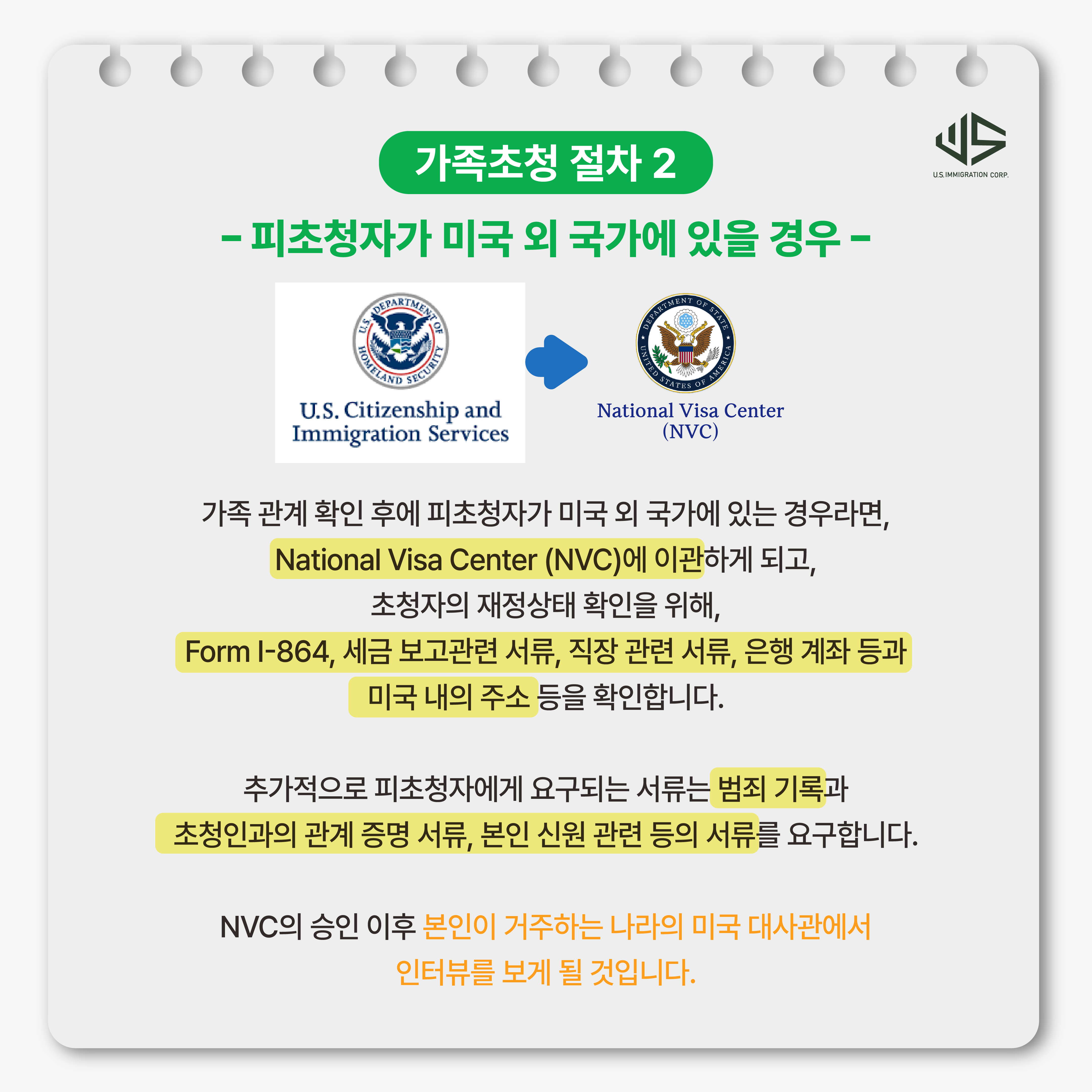 U.S. IMMIGRATION CORP.

가족초청 절차 2

- 피초청자가 미국 외 국가에 있을 경우 -

U.S. DEPARTMENT OF HOMELAND SECURITY

U.S. Citizenship and Immigration Services

DEPARTMENT OF STATE UNITED STATES OF AMERICA

National Visa Center (NVC)

가족 관계 확인 후에 피초청자가 미국 외 국가에 있는 경우라면, National Visa Center (NVC)에 이관하게 되고, 초청자의 재정상태 확인을 위해, Form I-864, 세금 보고관련 서류, 직장 관련 서류, 은행 계좌 등과 미국 내의 주소 등을 확인합니다.

추가적으로 피초청자에게 요구되는 서류는 범죄 기록과 초청인과의 관계 증명 서류, 본인 신원 관련 등의 서류를 요구합니다.

NVC의 승인 이후 본인이 거주하는 나라의 미국 대사관에서 인터뷰를 보게 될 것입니다.